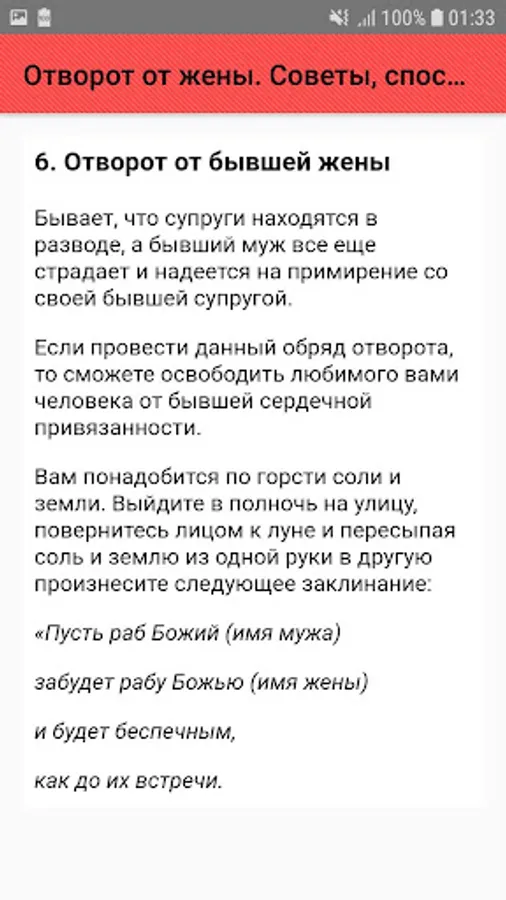 100% 01:33

Отворот от жены. Советы, спос...

6. Отворот от бывшей жены

Бывает, что супруги находятся в разводе, а бывший муж все еще страдает и надеется на примирение со своей бывшей супругой.

Если провести данный обряд отворота, то сможете освободить любимого вами человека от бывшей сердечной привязанности.

Вам понадобится по горсти соли и земли. Выйдите в полночь на улицу, повернитесь лицом к луне и пересыпая соль и землю из одной руки в другую произнесите следующее заклинание:

«Пусть раб Божий (имя мужа)

забудет рабу Божью (имя жены)

и будет беспечным,

как до их встречи.